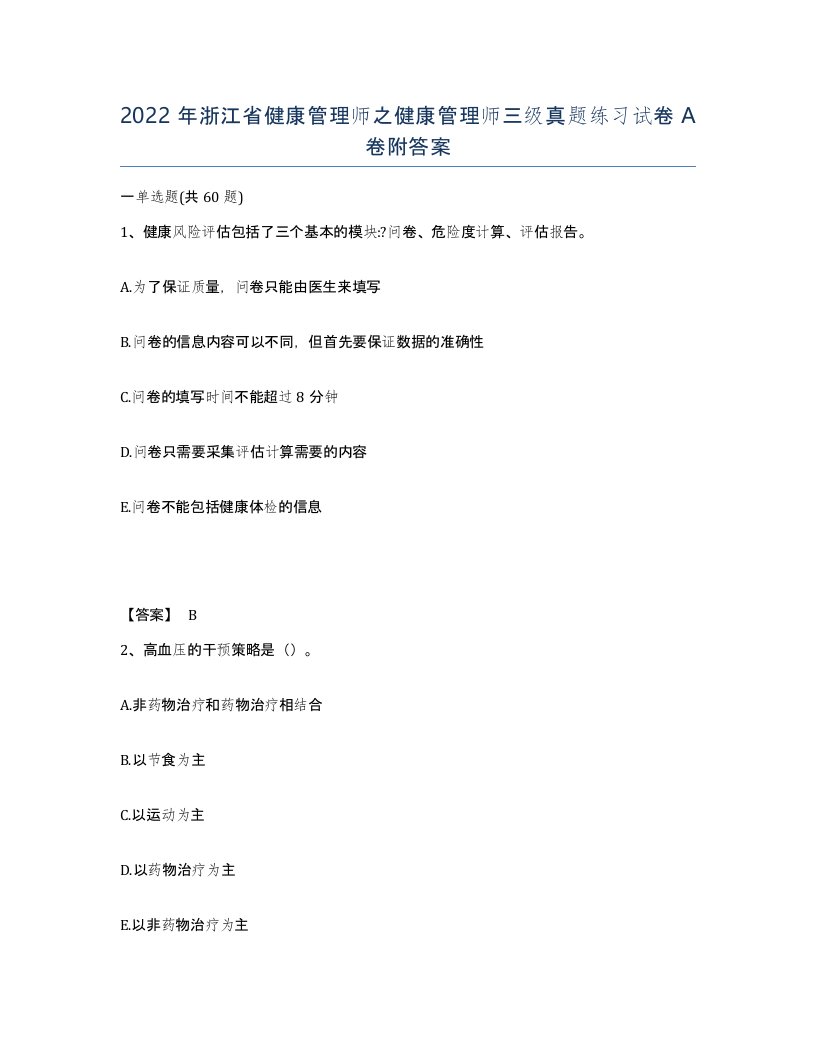 2022 年浙江省健康管理师之健康管理师三级真题练习试卷 A 卷附答案

一单选题(共 60 题)

1、健康风险评估包括了三个基本的模块:?问卷、危险度计算、评估报告。

A.为了保证质量，问卷只能由医生来填写

B.问卷的信息内容可以不同，但首先要保证数据的准确性

C.问卷的填写时间不能超过 8 分钟

D.问卷只需要采集评估计算需要的内容

E.问卷不能包括健康体检的信息

【答案】 B

2、高血压的干预策略是（）。

A.非药物治疗和药物治疗相结合

B.以节食为主

C.以运动为主

D.以药物治疗为主

E.以非药物治疗为主